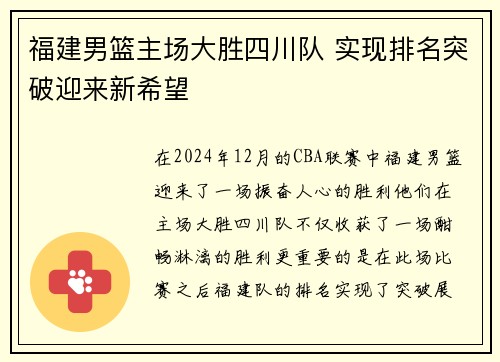 福建男篮主场大胜四川队 实现排名突破迎来新希望

在2024年12月的CBA联赛中福建男篮迎来了一场振奋人心的胜利他们在主场大胜四川队不仅收获了一场酣畅淋漓的胜利更重要的是在此场比赛之后福建队的排名实现了突破展